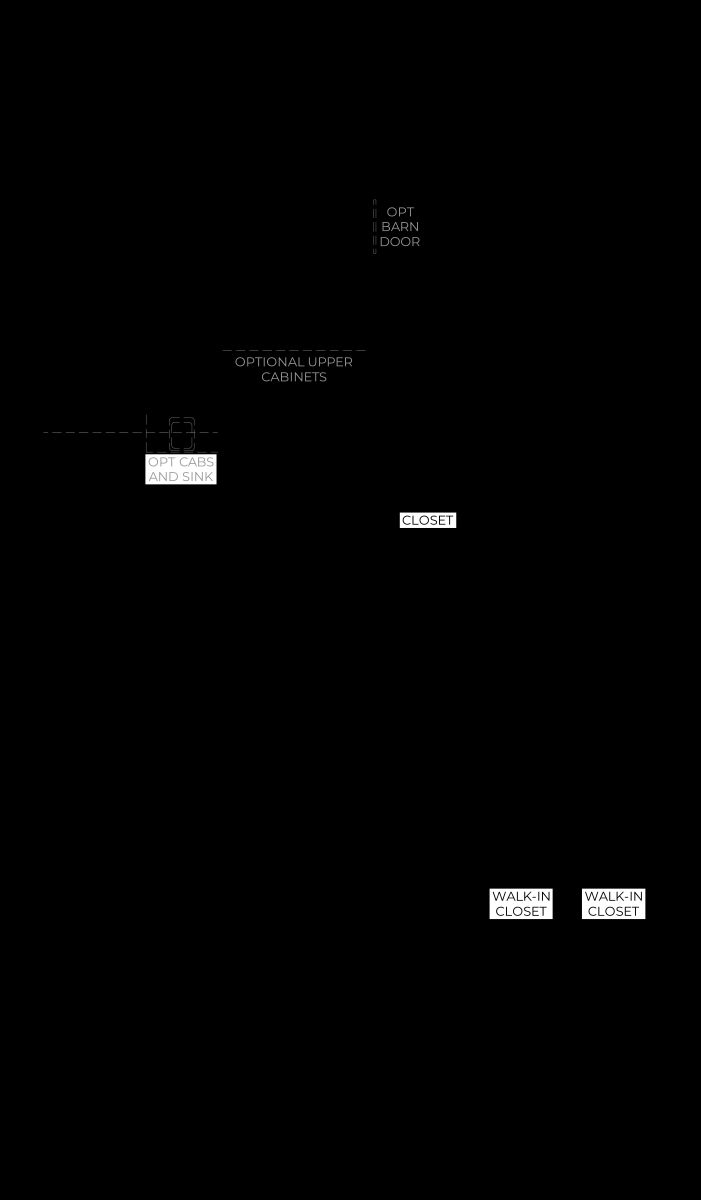 OPT BARN DOOR

OPTIONAL UPPER CABINETS

OPT CABS AND SINK

CLOSET

WALK-IN CLOSET

WALK-IN CLOSET